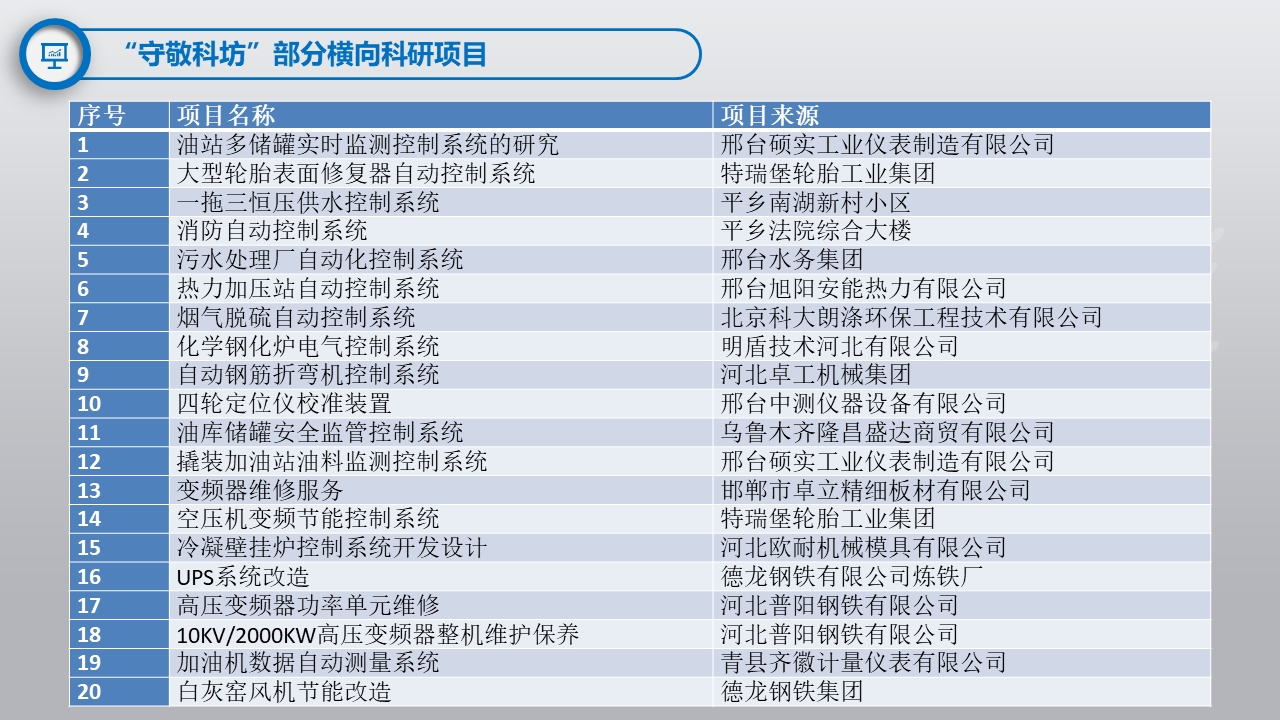 “守敬科坊”部分横向科研项目

| 序号 | 项目名称 | 项目来源 |
|---|---|---|
| 1 | 油站多储罐实时监测控制系统的研究 | 邢台硕实工业仪表制造有限公司 |
| 2 | 大型轮胎表面修复器自动控制系统 | 特瑞堡轮胎工业集团 |
| 3 | 一拖三恒压供水控制系统 | 平乡南湖新村小区 |
| 4 | 消防自动控制系统 | 平乡法院综合大楼 |
| 5 | 污水处理厂自动化控制系统 | 邢台水务集团 |
| 6 | 热力加压站自动控制系统 | 邢台旭阳安能热力有限公司 |
| 7 | 烟气脱硫自动控制系统 | 北京科大朗涤环保工程技术有限公司 |
| 8 | 化学钢化炉电气控制系统 | 明盾技术河北有限公司 |
| 9 | 自动钢筋折弯机控制系统 | 河北卓工机械集团 |
| 10 | 四轮定位仪校准装置 | 邢台中测仪器设备有限公司 |
| 11 | 油库储罐安全监管控制系统 | 乌鲁木齐隆昌盛达商贸有限公司 |
| 12 | 撬装加油站油料监测控制系统 | 邢台硕实工业仪表制造有限公司 |
| 13 | 变频器维修服务 | 邯郸市卓立精细板材有限公司 |
| 14 | 空压机变频节能控制系统 | 特瑞堡轮胎工业集团 |
| 15 | 冷凝壁挂炉控制系统开发设计 | 河北欧耐机械模具有限公司 |
| 16 | UPS系统改造 | 德龙钢铁有限公司炼铁厂 |
| 17 | 高压变频器功率单元维修 | 河北普阳钢铁有限公司 |
| 18 | 10KV/2000KW高压变频器整机维护保养 | 河北普阳钢铁有限公司 |
| 19 | 加油机数据自动测量系统 | 青县齐徽计量仪表有限公司 |
| 20 | 白灰窑风机节能改造 | 德龙钢铁集团 |